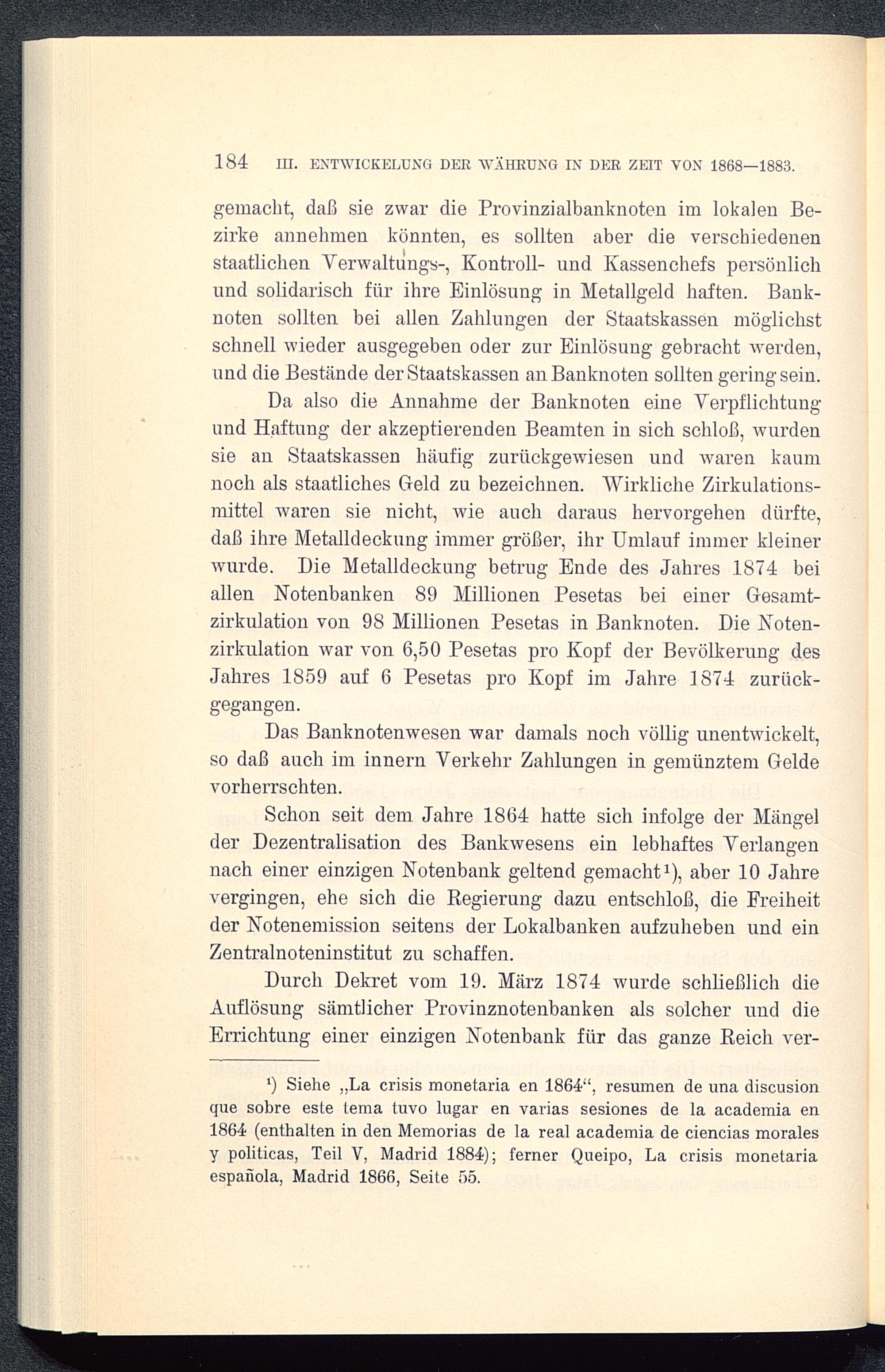 184 III. ENTWICKELUNG DER WÄHRUNG IN DER ZEIT VON 1868—1883.

gemacht, daß sie zwar die Provinzialbanknoten im lokalen Bezirke annehmen könnten, es sollten aber die verschiedenen staatlichen Verwaltungs-, Kontroll- und Kassenchefs persönlich und solidarisch für ihre Einlösung in Metallgeld haften. Banknoten sollten bei allen Zahlungen der Staatskassen möglichst schnell wieder ausgegeben oder zur Einlösung gebracht werden, und die Bestände der Staatskassen an Banknoten sollten gering sein.

Da also die Annahme der Banknoten eine Verpflichtung und Haftung der akzeptierenden Beamten in sich schloß, wurden sie an Staatskassen häufig zurückgewiesen und waren kaum noch als staatliches Geld zu bezeichnen. Wirkliche Zirkulationsmittel waren sie nicht, wie auch daraus hervorgehen dürfte, daß ihre Metalldeckung immer größer, ihr Umlauf immer kleiner wurde. Die Metalldeckung betrug Ende des Jahres 1874 bei allen Notenbanken 89 Millionen Pesetas bei einer Gesamtzirkulation von 98 Millionen Pesetas in Banknoten. Die Notenzirkulation war von 6,50 Pesetas pro Kopf der Bevölkerung des Jahres 1859 auf 6 Pesetas pro Kopf im Jahre 1874 zurückgegangen.

Das Banknotenwesen war damals noch völlig unentwickelt, so daß auch im innern Verkehr Zahlungen in gemünztem Gelde vorherrschten.

Schon seit dem Jahre 1864 hatte sich infolge der Mängel der Dezentralisation des Bankwesens ein lebhaftes Verlangen nach einer einzigen Notenbank geltend gemacht¹), aber 10 Jahre vergingen, ehe sich die Regierung dazu entschloß, die Freiheit der Notenemission seitens der Lokalbanken aufzuheben und ein Zentralnoteninstitut zu schaffen.

Durch Dekret vom 19. März 1874 wurde schließlich die Auflösung sämtlicher Provinznotenbanken als solcher und die Errichtung einer einzigen Notenbank für das ganze Reich ver-

¹) Siehe „La crisis monetaria en 1864“, resumen de una discusion que sobre este tema tuvo lugar en varias sesiones de la academia en 1864 (enthalten in den Memorias de la real academia de ciencias morales y politicas, Teil V, Madrid 1884); ferner Queipo, La crisis monetaria española, Madrid 1866, Seite 55.